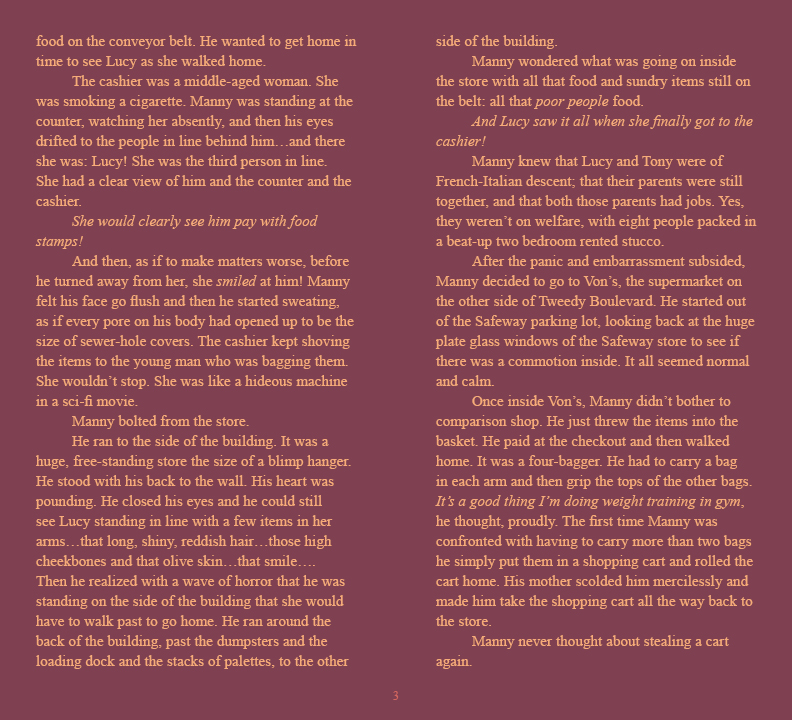 food on the conveyor belt. He wanted to get home in time to see Lucy as she walked home.

The cashier was a middle-aged woman. She was smoking a cigarette. Manny was standing at the counter, watching her absently, and then his eyes drifted to the people in line behind him…and there she was: Lucy! She was the third person in line. She had a clear view of him and the counter and the cashier.

She would clearly see him pay with food stamps!

And then, as if to make matters worse, before he turned away from her, she smiled at him! Manny felt his face go flush and then he started sweating, as if every pore on his body had opened up to be the size of sewer-hole covers. The cashier kept shoving the items to the young man who was bagging them. She wouldn't stop. She was like a hideous machine in a sci-fi movie.

Manny bolted from the store.

He ran to the side of the building. It was a huge, free-standing store the size of a blimp hanger. He stood with his back to the wall. His heart was pounding. He closed his eyes and he could still see Lucy standing in line with a few items in her arms…that long, shiny, reddish hair…those high cheekbones and that olive skin…that smile…. Then he realized with a wave of horror that he was standing on the side of the building that she would have to walk past to go home. He ran around the back of the building, past the dumpsters and the loading dock and the stacks of palettes, to the other side of the building.

Manny wondered what was going on inside the store with all that food and sundry items still on the belt: all that poor people food.

And Lucy saw it all when she finally got to the cashier!

Manny knew that Lucy and Tony were of French-Italian descent; that their parents were still together, and that both those parents had jobs. Yes, they weren't on welfare, with eight people packed in a beat-up two bedroom rented stucco.

After the panic and embarrassment subsided, Manny decided to go to Von's, the supermarket on the other side of Tweedy Boulevard. He started out of the Safeway parking lot, looking back at the huge plate glass windows of the Safeway store to see if there was a commotion inside. It all seemed normal and calm.

Once inside Von's, Manny didn't bother to comparison shop. He just threw the items into the basket. He paid at the checkout and then walked home. It was a four-bagger. He had to carry a bag in each arm and then grip the tops of the other bags. It's a good thing I'm doing weight training in gym, he thought, proudly. The first time Manny was confronted with having to carry more than two bags he simply put them in a shopping cart and rolled the cart home. His mother scolded him mercilessly and made him take the shopping cart all the way back to the store.

Manny never thought about stealing a cart again.

3